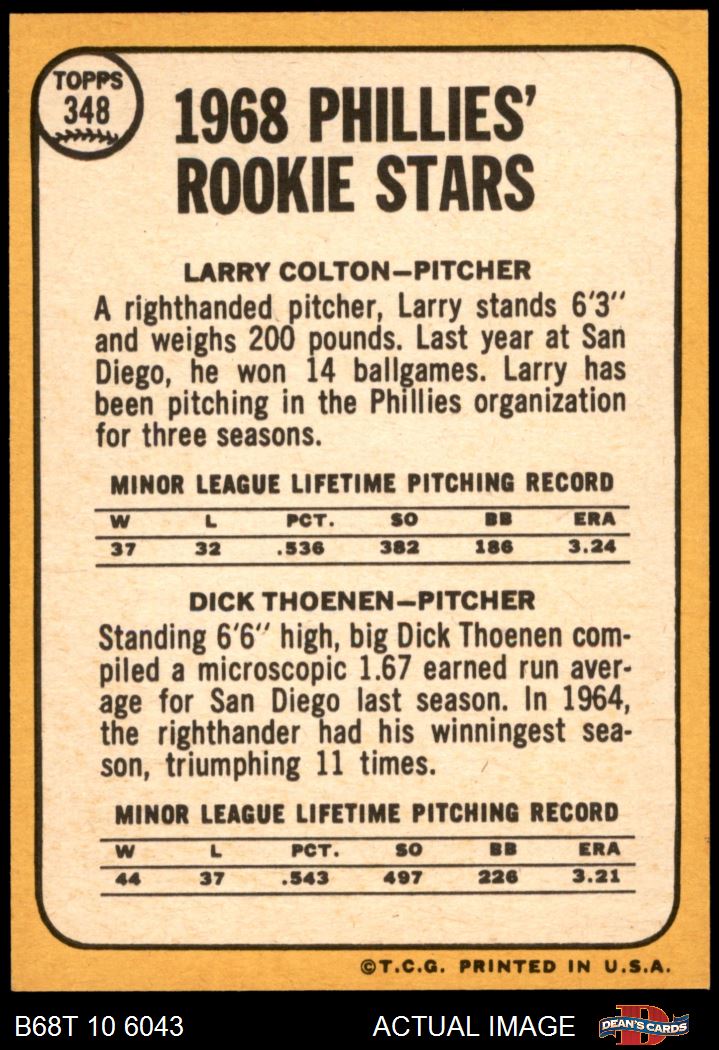 TOPPS
348

1968 PHILLIES' ROOKIE STARS

LARRY COLTON—PITCHER

A righthanded pitcher, Larry stands 6'3" and weighs 200 pounds. Last year at San Diego, he won 14 ballgames. Larry has been pitching in the Phillies organization for three seasons.

MINOR LEAGUE LIFETIME PITCHING RECORD

| W | L | PCT. | SO | BB | ERA |
|---|---|---|---|---|---|
| 37 | 32 | .536 | 382 | 186 | 3.24 |

DICK THOENEN—PITCHER

Standing 6'6" high, big Dick Thoenen compiled a microscopic 1.67 earned run average for San Diego last season. In 1964, the righthander had his winningest season, triumphing 11 times.

MINOR LEAGUE LIFETIME PITCHING RECORD

| W | L | PCT. | SO | BB | ERA |
|---|---|---|---|---|---|
| 44 | 37 | .543 | 497 | 226 | 3.21 |

©T.C.G. PRINTED IN U.S.A.

B68T 10 6043
ACTUAL IMAGE
DEAN'S CARDS